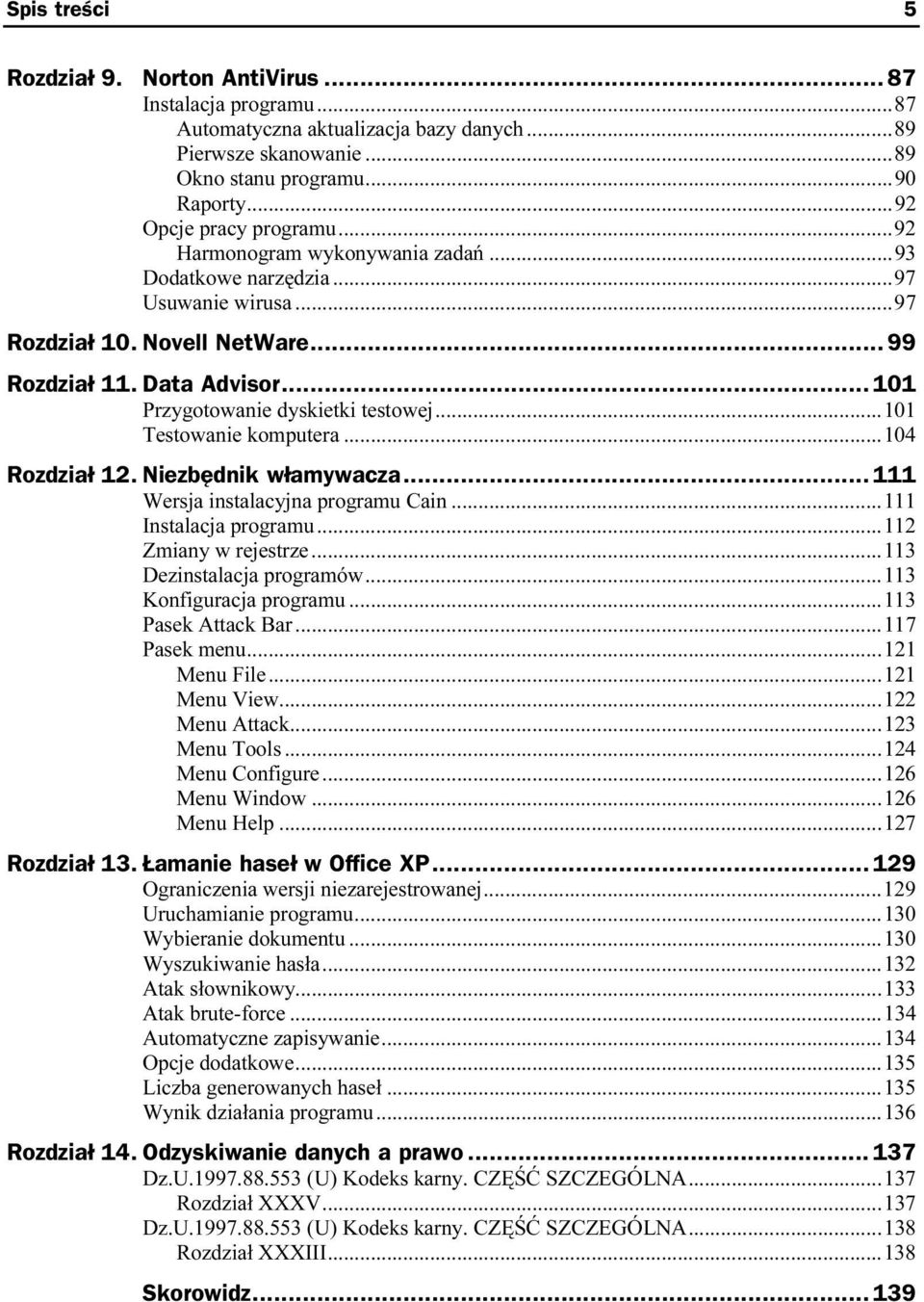 Spis treści 5

Rozdział 9. Norton AntiVirus ... 87
Instalacja programu ... 87
Automatyczna aktualizacja bazy danych ... 89
Pierwsze skanowanie ... 89
Okno stanu programu ... 90
Raporty ... 92
Opcje pracy programu ... 92
Harmonogram wykonywania zadań ... 93
Dodatkowe narzędzia ... 97
Usuwanie wirusa ... 97

Rozdział 10. Novell NetWare ... 99

Rozdział 11. Data Advisor ... 101
Przygotowanie dyskietki testowej ... 101
Testowanie komputera ... 104

Rozdział 12. Niezbędnik włamywacza ... 111
Wersja instalacyjna programu Cain ... 111
Instalacja programu ... 112
Zmiany w rejestrze ... 113
Dezinstalacja programów ... 113
Konfiguracja programu ... 113
Pasek Attack Bar ... 117
Pasek menu ... 121
Menu File ... 121
Menu View ... 122
Menu Attack ... 123
Menu Tools ... 124
Menu Configure ... 126
Menu Window ... 126
Menu Help ... 127

Rozdział 13. Łamanie haseł w Office XP ... 129
Ograniczenia wersji niezarejestrowanej ... 129
Uruchamianie programu ... 130
Wybieranie dokumentu ... 130
Wyszukiwanie hasła ... 132
Atak słownikowy ... 133
Atak brute-force ... 134
Automatyczne zapisywanie ... 134
Opcje dodatkowe ... 135
Liczba generowanych haseł ... 135
Wynik działania programu ... 136

Rozdział 14. Odzyskiwanie danych a prawo ... 137
Dz.U.1997.88.553 (U) Kodeks karny. CZĘŚĆ SZCZEGÓLNA ... 137
Rozdział XXXV ... 137
Dz.U.1997.88.553 (U) Kodeks karny. CZĘŚĆ SZCZEGÓLNA ... 138
Rozdział XXXIII ... 138

Skorowidz ... 139